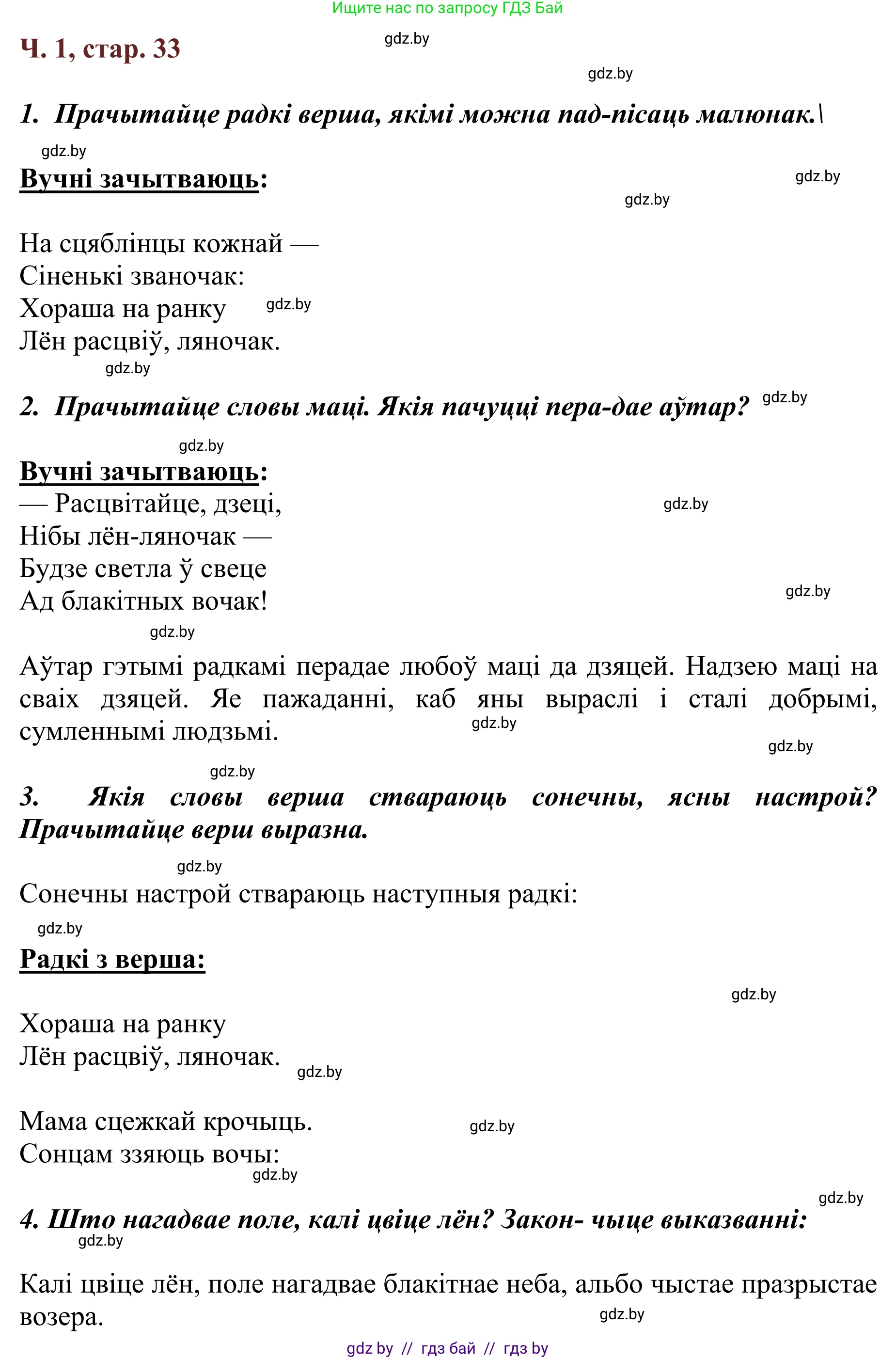 Ищите нас по запросу ГДЗ Бай

Ч. 1, стар. 33

gdz.by

gdz.by

1. Прачытайце радкі верша, якімі можна пад-пісаць малюнак.\

gdz.by

Вучні зачытваюць:

gdz.by

gdz.by

На сцяблінцы кожнай —
Сіненькі званочак:
Хораша на ранку
Лён расцвіў, ляночак.

gdz.by

gdz.by

2. Прачытайце словы маці. Якія пачуцці пера-дае аўтар?

gdz.by

gdz.by

Вучні зачытваюць:
— Расцвітайце, дзеці,
Нібы лён-ляночак —
Будзе светла ў свеце
Ад блакітных вочак!

gdz.by

gdz.by

gdz.by

Аўтар гэтымі радкамі перадае любоў маці да дзяцей. Надзею маці на сваіх дзяцей. Яе пажаданні, каб яны выраслі і сталі добрымі, сумленнымі людзьмі.

gdz.by

gdz.by

gdz.by

3. Якія словы верша ствараюць сонечны, ясны настрой? Прачытайце верш выразна.

gdz.by

Сонечны настрой ствараюць наступныя радкі:

gdz.by

Радкі з верша:

gdz.by

Хораша на ранку
Лён расцвіў, ляночак.

gdz.by

Мама сцежкай крочыць.
Сонцам ззяюць вочы:

gdz.by

gdz.by

gdz.by

4. Што нагадвае поле, калі цвіце лён? Закон- чыце выказванні:

gdz.by

Калі цвіце лён, поле нагадвае блакітнае неба, альбо чыстае празрыстае возера.

gdz.by

gdz by // гдз бай // гдз by